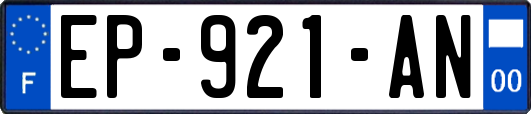 F
EP-921-AN
00